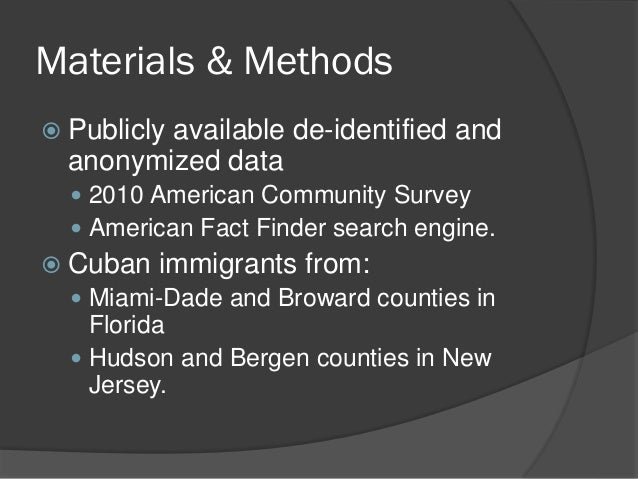 Materials & Methods

Publicly available de-identified and anonymized data

2010 American Community Survey

American Fact Finder search engine.

Cuban immigrants from:

Miami-Dade and Broward counties in Florida

Hudson and Bergen counties in New Jersey.